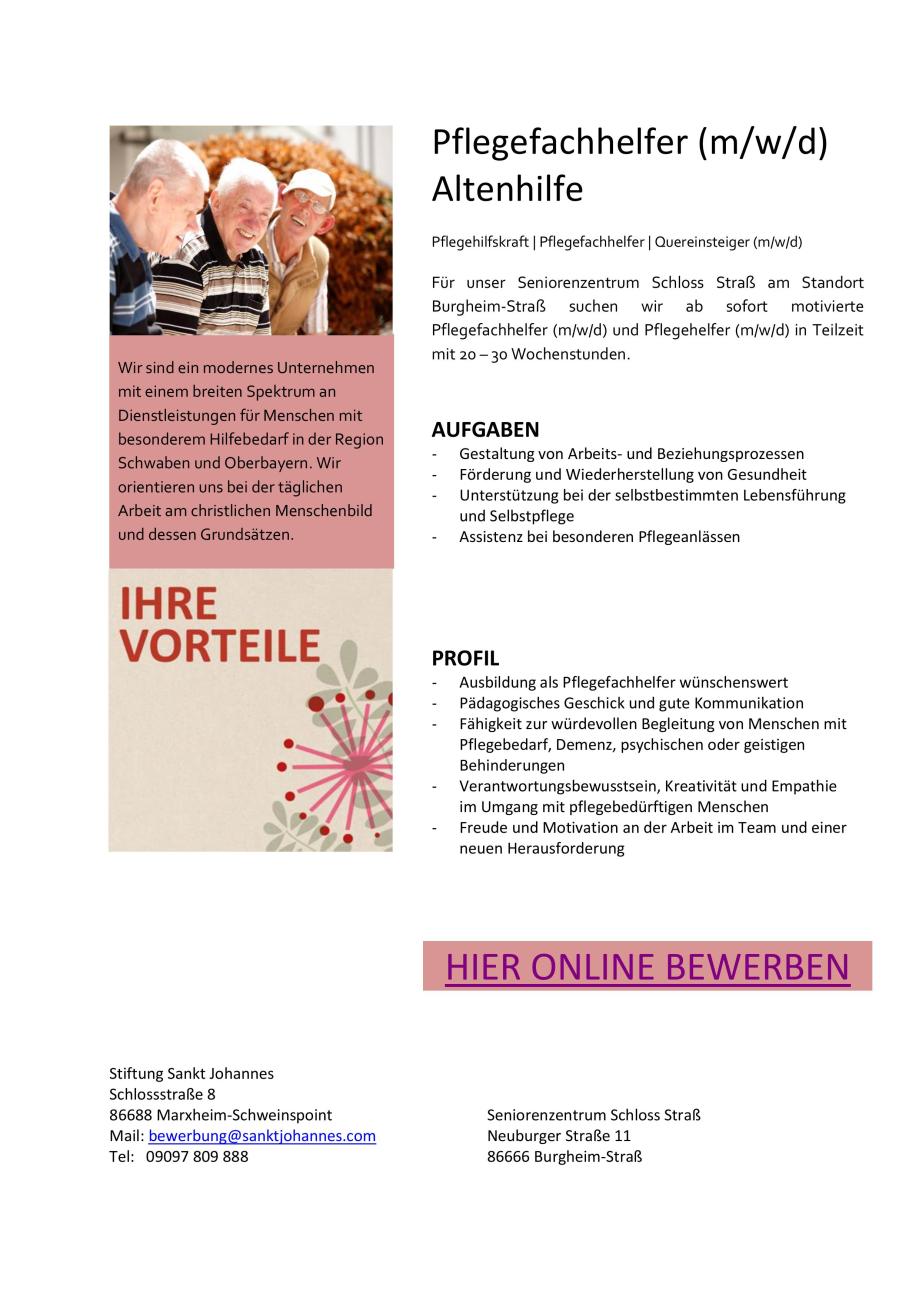 Wir sind ein modernes Unternehmen mit einem breiten Spektrum an Dienstleistungen für Menschen mit besonderem Hilfebedarf in der Region Schwaben und Oberbayern. Wir orientieren uns bei der täglichen Arbeit am christlichen Menschenbild und dessen Grundsätzen.

IHRE
VORTEILE

Pflegefachhelfer (m/w/d)
Altenhilfe

Pflegehilfskraft | Pflegefachhelfer | Quereinsteiger (m/w/d)

Für unser Seniorenzentrum Schloss Straß am Standort Burgheim-Straß suchen wir ab sofort motivierte Pflegefachhelfer (m/w/d) und Pflegehelfer (m/w/d) in Teilzeit mit 20 – 30 Wochenstunden.

AUFGABEN
- Gestaltung von Arbeits- und Beziehungsprozessen
- Förderung und Wiederherstellung von Gesundheit
- Unterstützung bei der selbstbestimmten Lebensführung und Selbstpflege
- Assistenz bei besonderen Pflegeanlässen

PROFIL
- Ausbildung als Pflegefachhelfer wünschenswert
- Pädagogisches Geschick und gute Kommunikation
- Fähigkeit zur würdevollen Begleitung von Menschen mit Pflegebedarf, Demenz, psychischen oder geistigen Behinderungen
- Verantwortungsbewusstsein, Kreativität und Empathie im Umgang mit pflegebedürftigen Menschen
- Freude und Motivation an der Arbeit im Team und einer neuen Herausforderung

HIER ONLINE BEWERBEN

Stiftung Sankt Johannes
Schlossstraße 8
86688 Marxheim-Schweinspoint
Mail: bewerbung@sanktjohannes.com
Tel: 09097 809 888

Seniorenzentrum Schloss Straß
Neuburger Straße 11
86666 Burgheim-Straß